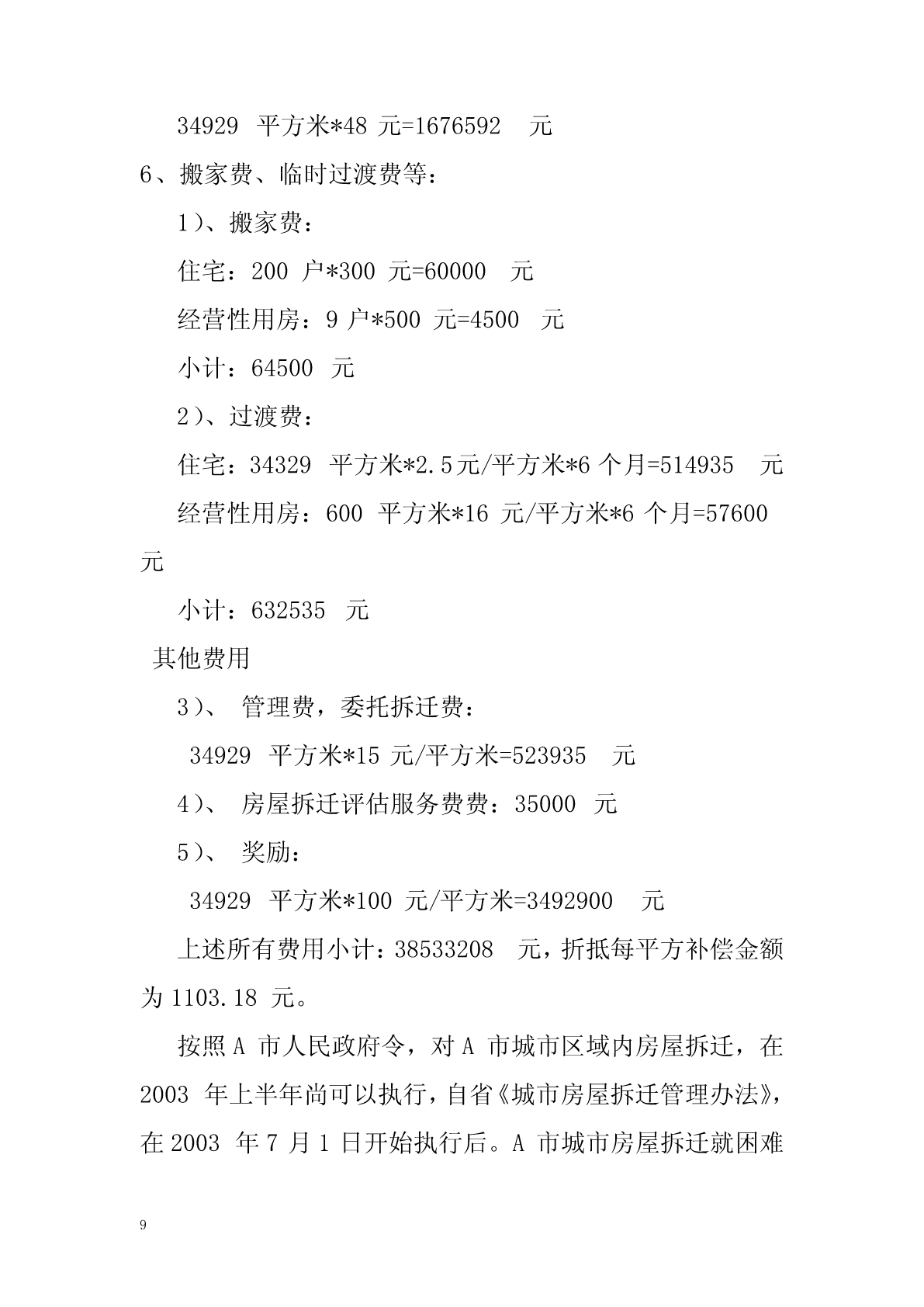 34929 平方米*48 元=1676592 元

6、搬家费、临时过渡费等：

1）、搬家费：

住宅：200 户*300 元=60000 元

经营性用房：9 户*500 元=4500 元

小计：64500 元

2）、过渡费：

住宅：34329 平方米*2.5元/平方米*6 个月=514935 元

经营性用房：600 平方米*16 元/平方米*6 个月=57600 元

小计：632535 元

其他费用

3）、 管理费，委托拆迁费：

34929 平方米*15 元/平方米=523935 元

4）、 房屋拆迁评估服务费费：35000 元

5）、 奖励：

34929 平方米*100 元/平方米=3492900 元

上述所有费用小计：38533208 元，折抵每平方补偿金额为 1103.18 元。

按照 A 市人民政府令，对 A 市城市区域内房屋拆迁，在 2003 年上半年尚可以执行，自省《城市房屋拆迁管理办法》，在 2003 年 7 月 1 日开始执行后。A 市城市房屋拆迁就困难

9